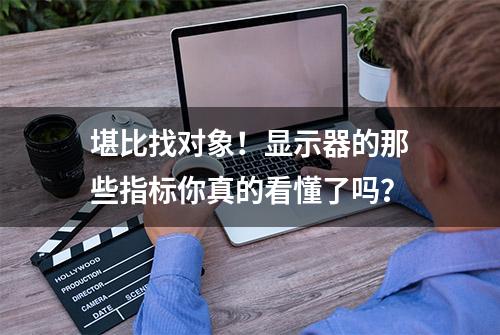 堪比找对象！显示器的那些指标你真的看懂了吗？

HOLLYWOOD
PRODUCTION
DIRECTOR
CAMERA
DATE
SCENE